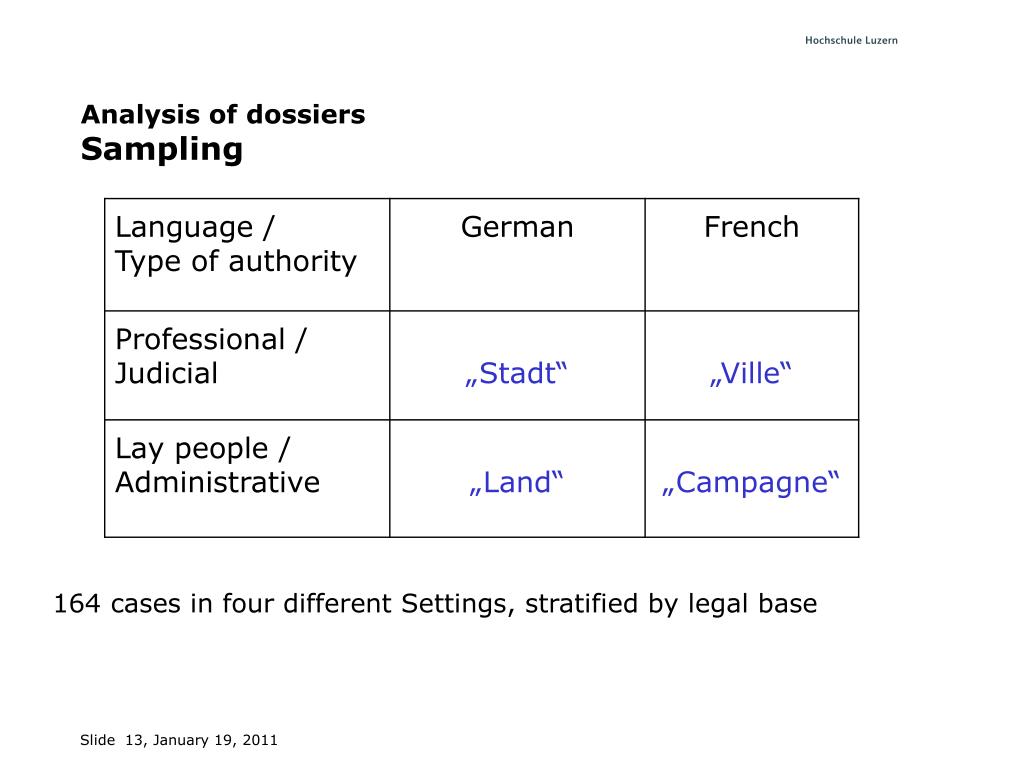 Hochschule Luzern

Analysis of dossiers
Sampling

| Language / Type of authority | German | French |
|---|---|---|
| Professional / Judicial | „Stadt“ | „Ville“ |
| Lay people / Administrative | „Land“ | „Campagne“ |

164 cases in four different Settings, stratified by legal base

Slide 13, January 19, 2011